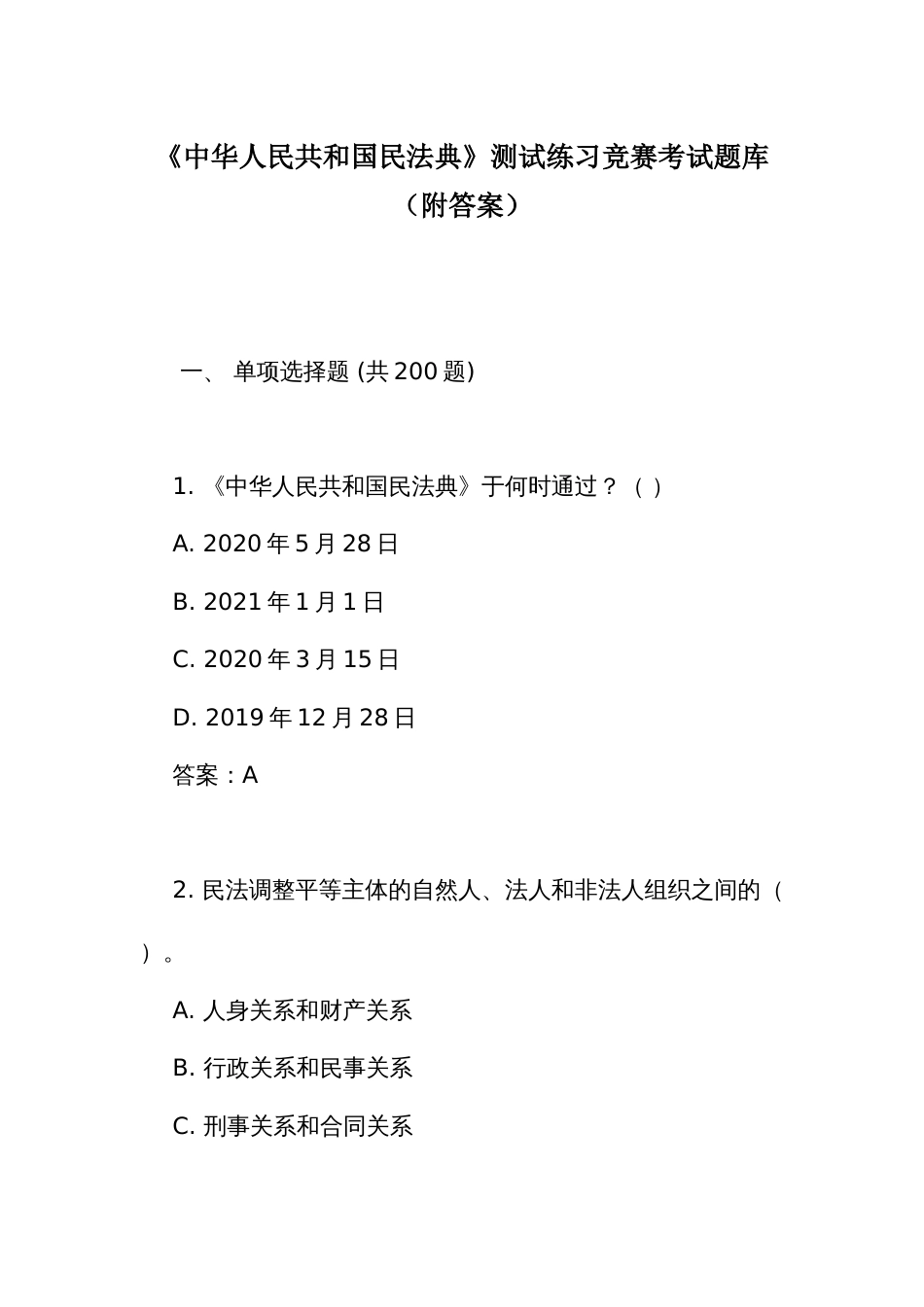 《中华人民共和国民法典》测试练习竞赛考试题库（附答案）

一、 单项选择题 (共 200 题)

1. 《中华人民共和国民法典》于何时通过？（ ）

A. 2020 年 5 月 28 日

B. 2021 年 1 月 1 日

C. 2020 年 3 月 15 日

D. 2019 年 12 月 28 日

答案：A

2. 民法调整平等主体的自然人、法人和非法人组织之间的（ ）。

A. 人身关系和财产关系

B. 行政关系和民事关系

C. 刑事关系和合同关系